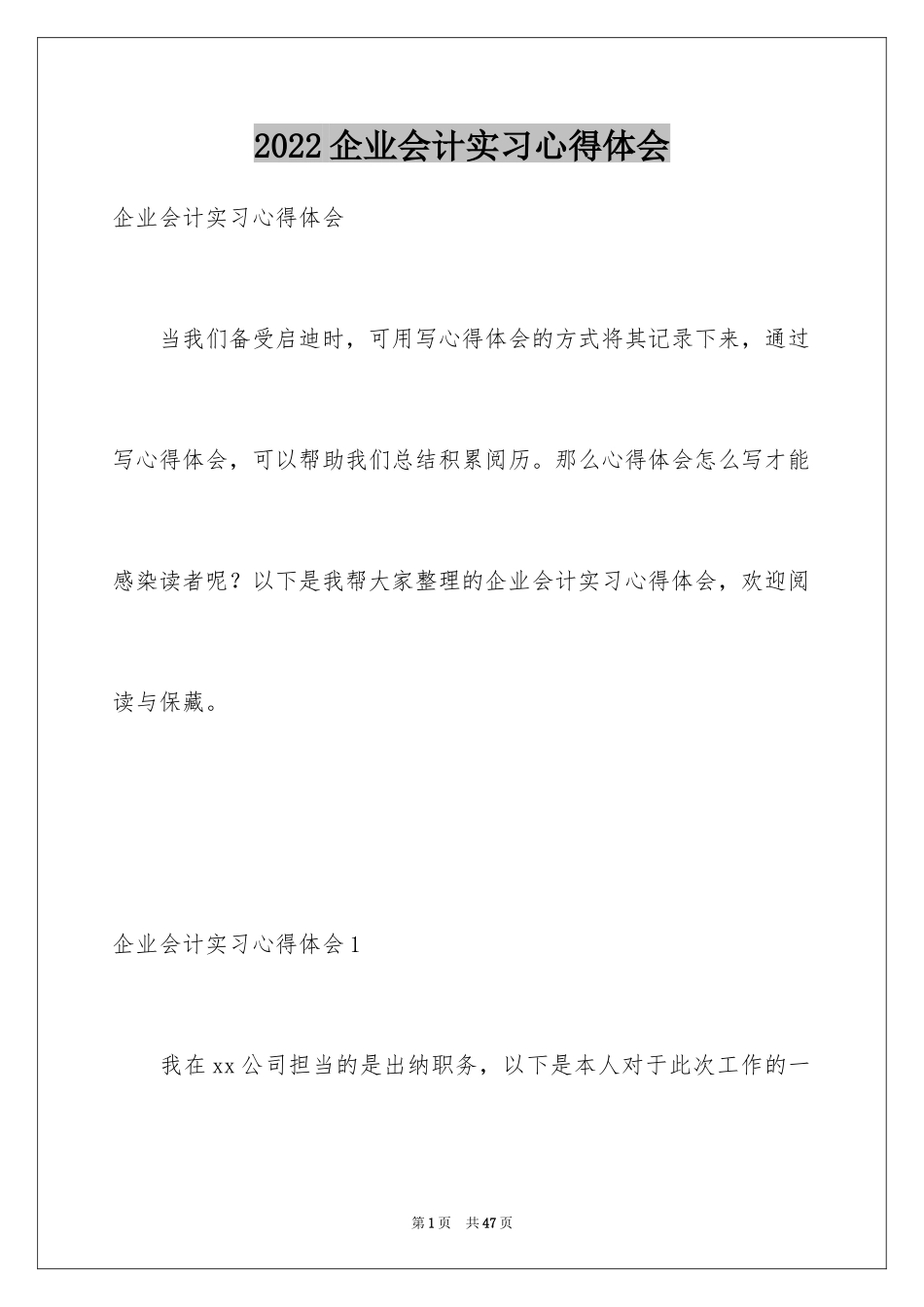 2022企业会计实习心得体会

企业会计实习心得体会

当我们备受启迪时，可用写心得体会的方式将其记录下来，通过写心得体会，可以帮助我们总结积累阅历。那么心得体会怎么写才能感染读者呢？以下是我帮大家整理的企业会计实习心得体会，欢迎阅读与保藏。

企业会计实习心得体会1

我在xx公司担当的是出纳职务，以下是本人对于此次工作的一

第1页 共47页